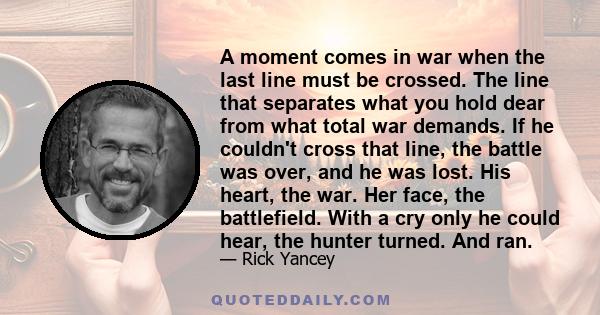 A moment comes in war when the last line must be crossed. The line that separates what you hold dear from what total war demands. If he couldn't cross that line, the battle was over, and he was lost. His heart, the war. Her face, the battlefield. With a cry only he could hear, the hunter turned. And ran.

— Rick Yancey

QUOTEDDAILY.COM